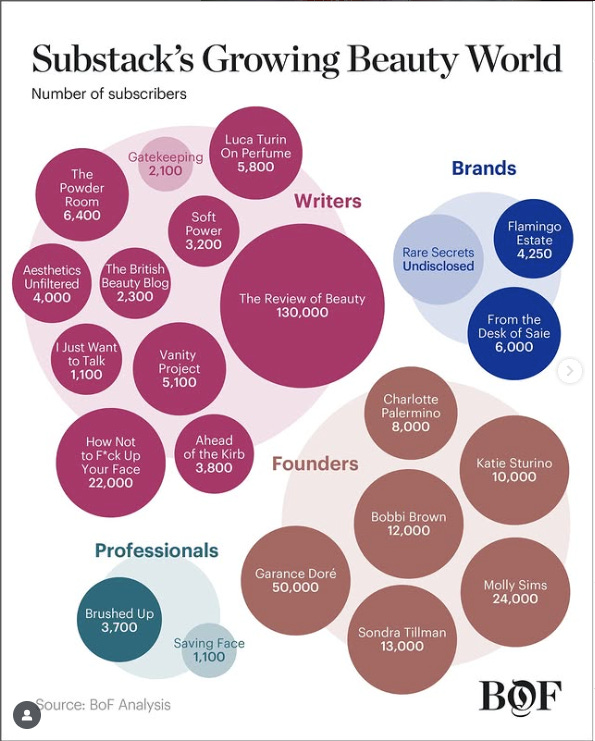 Substack's Growing Beauty World

Number of subscribers

Writers

Gatekeeping 2,100

Luca Turin On Perfume 5,800

The Powder Room 6,400

Soft Power 3,200

Aesthetics Unfiltered 4,000

The British Beauty Blog 2,300

The Review of Beauty 130,000

I Just Want to Talk 1,100

Vanity Project 5,100

How Not to F*ck Up Your Face 22,000

Ahead of the Kirb 3,800

Brands

Rare Secrets Undisclosed

Flamingo Estate 4,250

From the Desk of Saie 6,000

Founders

Charlotte Palermino 8,000

Katie Sturino 10,000

Bobbi Brown 12,000

Garance Doré 50,000

Molly Sims 24,000

Sondra Tillman 13,000

Professionals

Brushed Up 3,700

Saving Face 1,100

Source: BoF Analysis

BOF